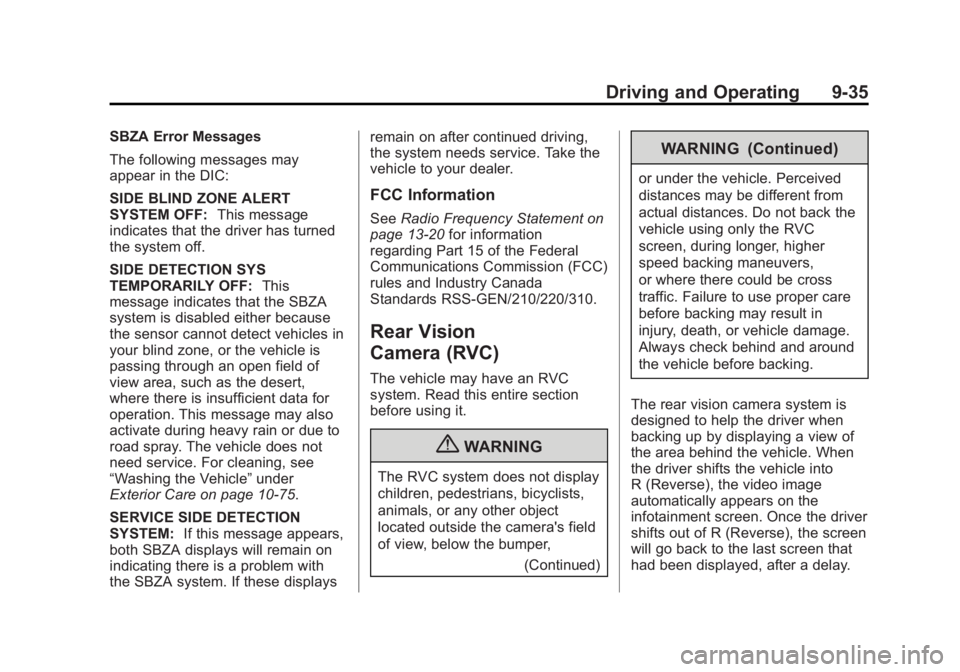 Driving and Operating 9-35

SBZA Error Messages

The following messages may appear in the DIC:

SIDE BLIND ZONE ALERT SYSTEM OFF: This message indicates that the driver has turned the system off.

SIDE DETECTION SYS TEMPORARILY OFF: This message indicates that the SBZA system is disabled either because the sensor cannot detect vehicles in your blind zone, or the vehicle is passing through an open field of view area, such as the desert, where there is insufficient data for operation. This message may also activate during heavy rain or due to road spray. The vehicle does not need service. For cleaning, see “Washing the Vehicle” under Exterior Care on page 10-75.

SERVICE SIDE DETECTION SYSTEM: If this message appears, both SBZA displays will remain on indicating there is a problem with the SBZA system. If these displays remain on after continued driving, the system needs service. Take the vehicle to your dealer.

FCC Information

See Radio Frequency Statement on page 13-20 for information regarding Part 15 of the Federal Communications Commission (FCC) rules and Industry Canada Standards RSS-GEN/210/220/310.

Rear Vision Camera (RVC)

The vehicle may have an RVC system. Read this entire section before using it.

WARNING

The RVC system does not display children, pedestrians, bicyclists, animals, or any other object located outside the camera's field of view, below the bumper,

(Continued)

WARNING (Continued)

or under the vehicle. Perceived distances may be different from actual distances. Do not back the vehicle using only the RVC screen, during longer, higher speed backing maneuvers, or where there could be cross traffic. Failure to use proper care before backing may result in injury, death, or vehicle damage. Always check behind and around the vehicle before backing.

The rear vision camera system is designed to help the driver when backing up by displaying a view of the area behind the vehicle. When the driver shifts the vehicle into R (Reverse), the video image automatically appears on the infotainment screen. Once the driver shifts out of R (Reverse), the screen will go back to the last screen that had been displayed, after a delay.

carmanualsonline.info